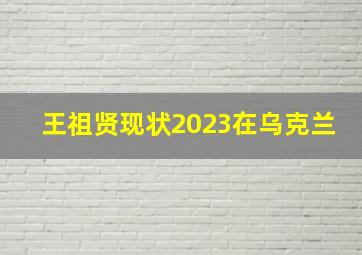 王祖贤现状2023在乌克兰